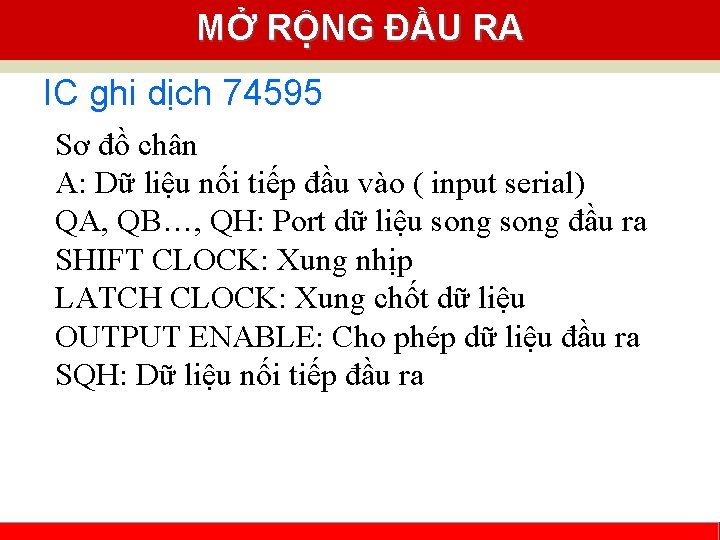 MỞ RỘNG ĐẦU RA

IC ghi dịch 74595

Sơ đồ chân
A: Dữ liệu nối tiếp đầu vào ( input serial)
QA, QB…, QH: Port dữ liệu song song đầu ra
SHIFT CLOCK: Xung nhịp
LATCH CLOCK: Xung chốt dữ liệu
OUTPUT ENABLE: Cho phép dữ liệu đầu ra
SQH: Dữ liệu nối tiếp đầu ra